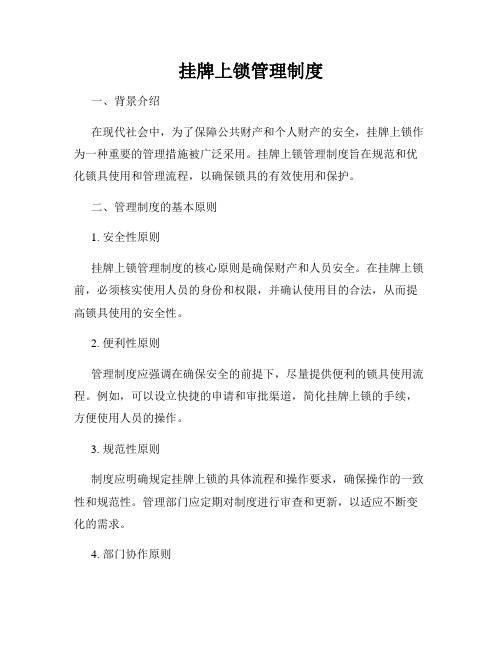 挂牌上锁管理制度

一、背景介绍

在现代社会中，为了保障公共财产和个人财产的安全，挂牌上锁作为一种重要的管理措施被广泛采用。挂牌上锁管理制度旨在规范和优化锁具使用和管理流程，以确保锁具的有效使用和保护。

二、管理制度的基本原则

1. 安全性原则

挂牌上锁管理制度的核心原则是确保财产和人员安全。在挂牌上锁前，必须核实使用人员的身份和权限，并确认使用目的合法，从而提高锁具使用的安全性。

2. 便利性原则

管理制度应强调在确保安全的前提下，尽量提供便利的锁具使用流程。例如，可以设立快捷的申请和审批渠道，简化挂牌上锁的手续，方便使用人员的操作。

3. 规范性原则

制度应明确规定挂牌上锁的具体流程和操作要求，确保操作的一致性和规范性。管理部门应定期对制度进行审查和更新，以适应不断变化的需求。

4. 部门协作原则